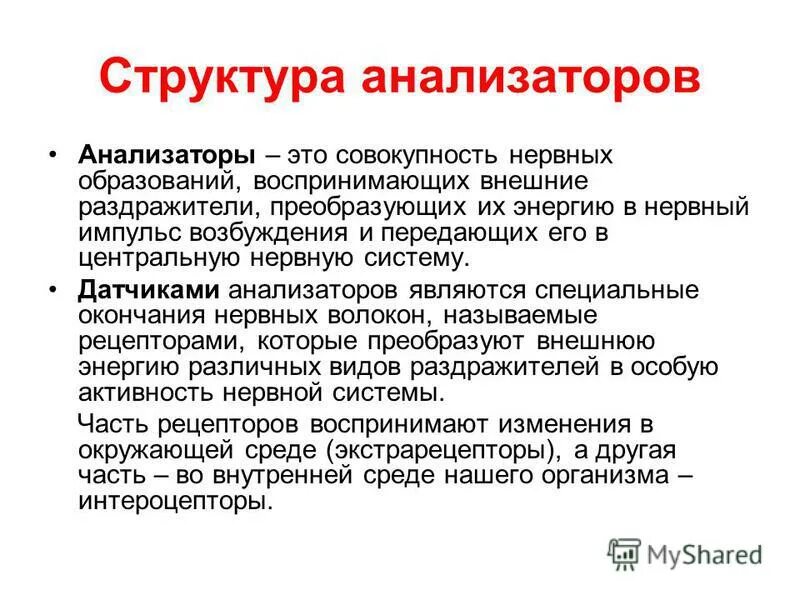 Структура анализаторов

• Анализаторы – это совокупность нервных образований, воспринимающих внешние раздражители, преобразующих их энергию в нервный импульс возбуждения и передающих его в центральную нервную систему.

• Датчиками анализаторов являются специальные окончания нервных волокон, называемые рецепторами, которые преобразуют внешнюю энергию различных видов раздражителей в особую активность нервной системы.

Часть рецепторов воспринимают изменения в окружающей среде (экстрарецепторы), а другая часть – во внутренней среде нашего организма – интероцепторы.

MyShared